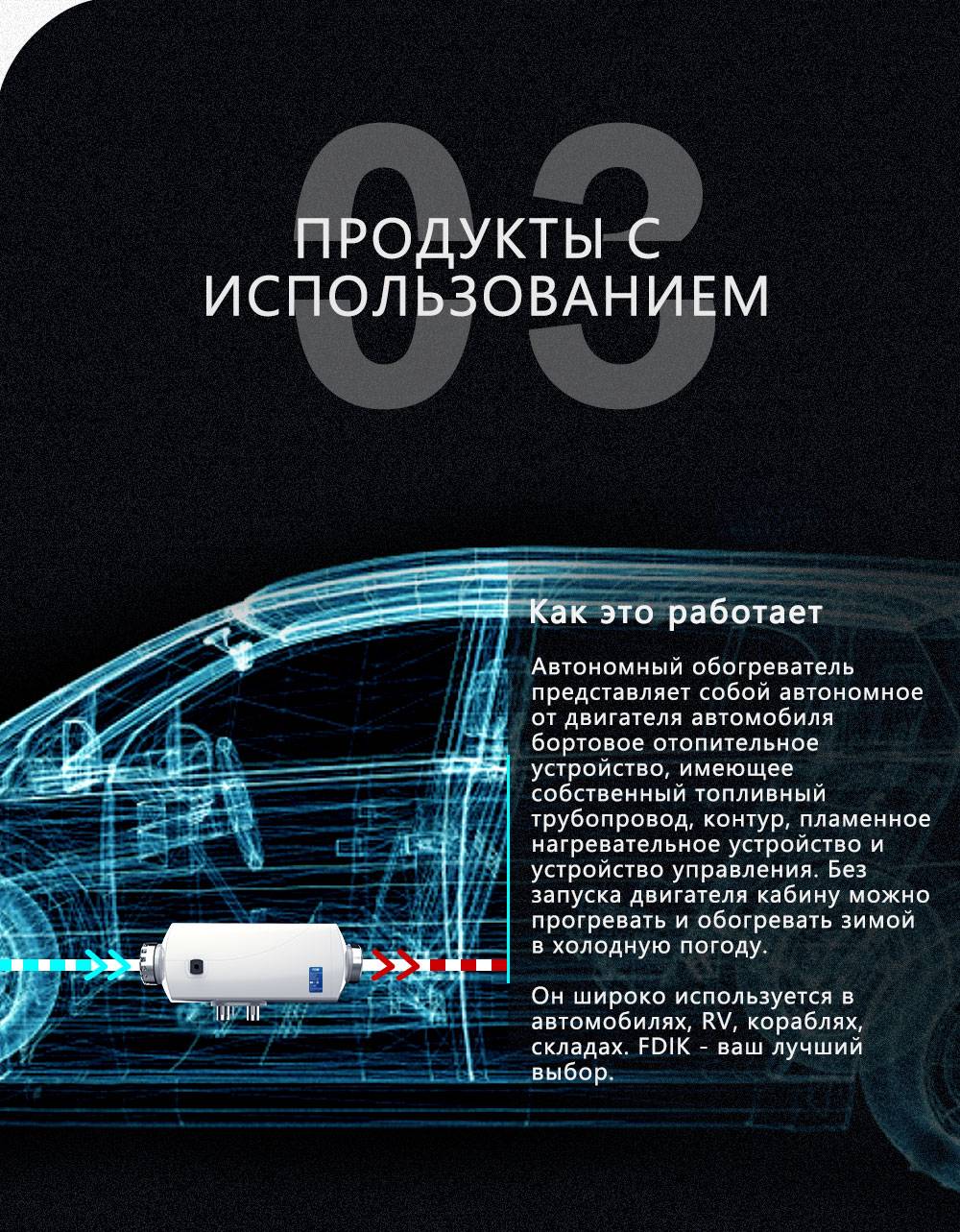 03

ПРОДУКТЫ С ИСПОЛЬЗОВАНИЕМ

Как это работает

Автономный обогреватель представляет собой автономное от двигателя автомобиля бортовое отопительное устройство, имеющее собственный топливный трубопровод, контур, пламенное нагревательное устройство и устройство управления. Без запуска двигателя кабину можно прогревать и обогревать зимой в холодную погоду.

Он широко используется в автомобилях, RV, кораблях, складах. FDIK - ваш лучший выбор.